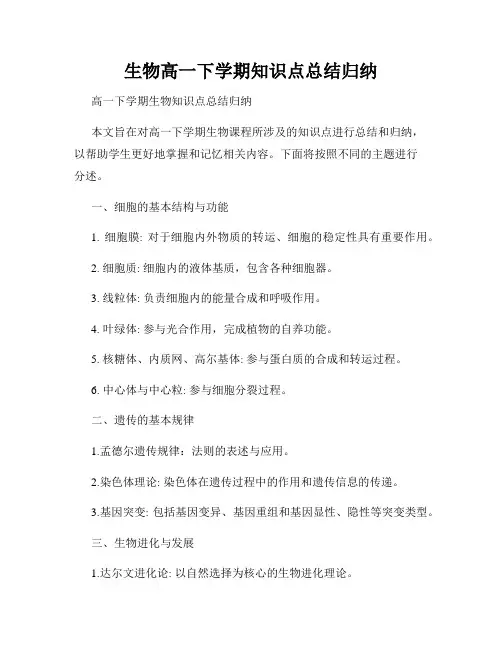 生物高一下学期知识点总结归纳

高一下学期生物知识点总结归纳

本文旨在对高一下学期生物课程所涉及的知识点进行总结和归纳，以帮助学生更好地掌握和记忆相关内容。下面将按照不同的主题进行分述。

一、细胞的基本结构与功能

1. 细胞膜: 对于细胞内外物质的转运、细胞的稳定性具有重要作用。

2. 细胞质: 细胞内的液体基质，包含各种细胞器。

3. 线粒体: 负责细胞内的能量合成和呼吸作用。

4. 叶绿体: 参与光合作用，完成植物的自养功能。

5. 核糖体、内质网、高尔基体: 参与蛋白质的合成和转运过程。

6. 中心体与中心粒: 参与细胞分裂过程。

二、遗传的基本规律

1.孟德尔遗传规律：法则的表述与应用。

2.染色体理论: 染色体在遗传过程中的作用和遗传信息的传递。

3.基因突变: 包括基因变异、基因重组和基因显性、隐性等突变类型。

三、生物进化与发展

1.达尔文进化论: 以自然选择为核心的生物进化理论。